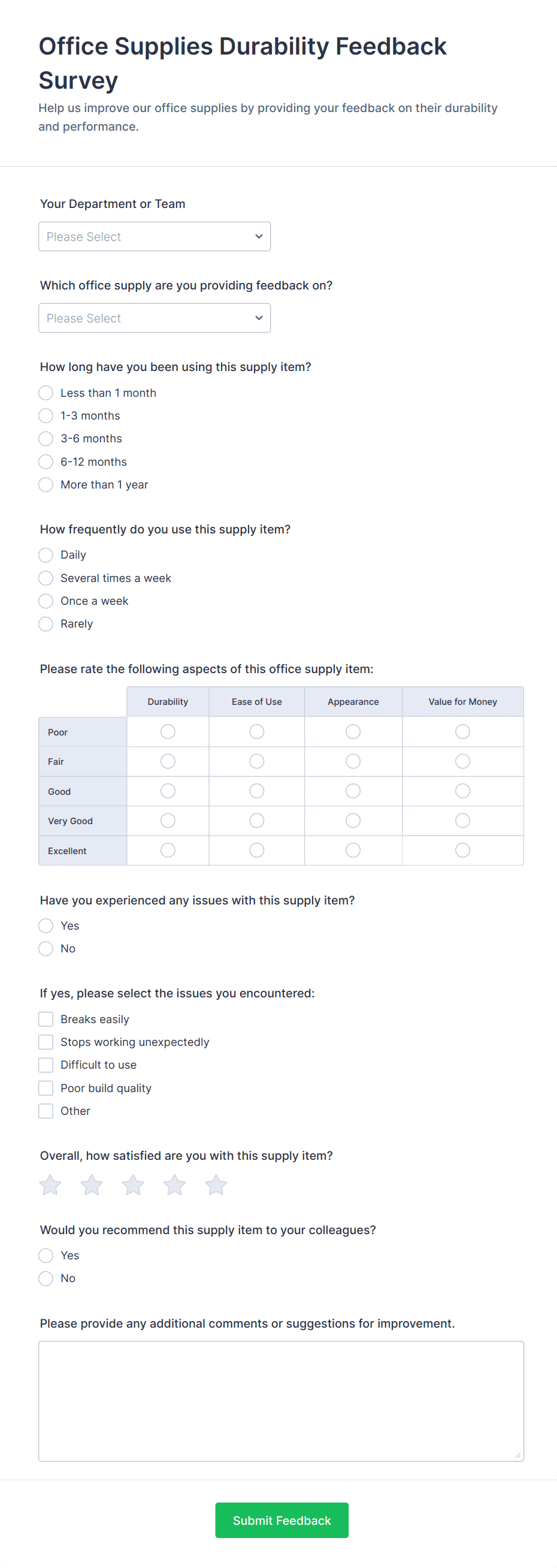 Office Supplies Durability Feedback Survey

Help us improve our office supplies by providing your feedback on their durability and performance.

Your Department or Team

Please Select

Which office supply are you providing feedback on?

Please Select

How long have you been using this supply item?

Less than 1 month
1-3 months
3-6 months
6-12 months
More than 1 year

How frequently do you use this supply item?

Daily
Several times a week
Once a week
Rarely

Please rate the following aspects of this office supply item:

| | Durability | Ease of Use | Appearance | Value for Money |
|---|---|---|---|---|
| Poor | | | | |
| Fair | | | | |
| Good | | | | |
| Very Good | | | | |
| Excellent | | | | |

Have you experienced any issues with this supply item?

Yes
No

If yes, please select the issues you encountered:

Breaks easily
Stops working unexpectedly
Difficult to use
Poor build quality
Other

Overall, how satisfied are you with this supply item?

Would you recommend this supply item to your colleagues?

Yes
No

Please provide any additional comments or suggestions for improvement.

Submit Feedback